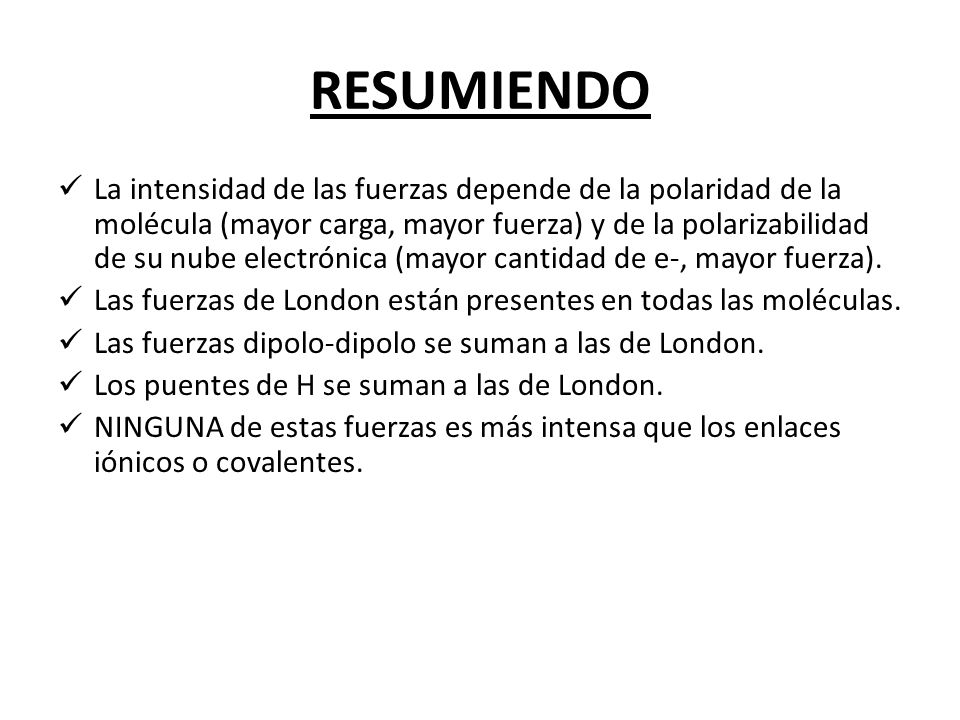 RESUMIENDO

✓ La intensidad de las fuerzas depende de la polaridad de la molécula (mayor carga, mayor fuerza) y de la polarizabilidad de su nube electrónica (mayor cantidad de e-, mayor fuerza).
✓ Las fuerzas de London están presentes en todas las moléculas.
✓ Las fuerzas dipolo-dipolo se suman a las de London.
✓ Los puentes de H se suman a las de London.
✓ NINGUNA de estas fuerzas es más intensa que los enlaces iónicos o covalentes.